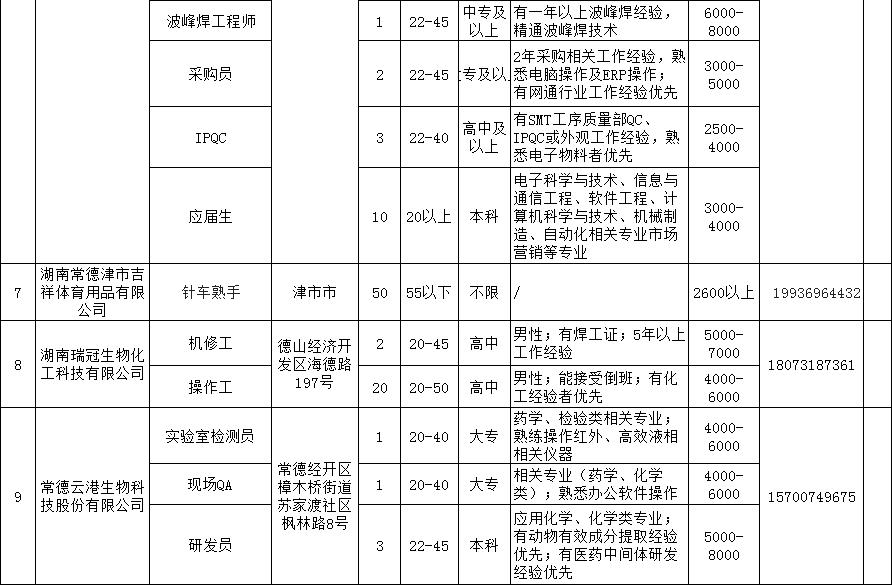 |  |  | 波峰焊工程师 |  | 1 | 22-45 | 中专及以上 | 有一年以上波峰焊经验，精通波峰焊技术 | 6000-8000 |  |
|---|---|---|---|---|---|---|---|---|---|
|  |  | 采购员 |  | 2 | 22-45 | 专及以 | 2年采购相关工作经验，熟悉电脑操作及ERP操作；有网通行业工作经验优先 | 3000-5000 |  |
|  |  | IPQC |  | 3 | 22-40 | 高中及以上 | 有SMT工序质量部QC、IPQC或外观工作经验，熟悉电子物料者优先 | 2500-4000 |  |
|  |  | 应届生 |  | 10 | 20以上 | 本科 | 电子科学与技术、信息与通信工程、软件工程、计算机科学与技术、机械制造、自动化相关专业市场营销等专业 | 3000-4000 |  |
| 7 | 湖南常德津市吉祥体育用品有限公司 | 针车熟手 | 津市市 | 50 | 55以下 | 不限 | / | 2600以上 | 19936964432 |
| 8 | 湖南瑞冠生物化工科技有限公司 | 机修工 | 德山经济开发区海德路197号 | 2 | 20-45 | 高中 | 男性；有焊工证；5年以上工作经验 | 5000-7000 | 18073187361 |
|  |  | 操作工 |  | 20 | 20-50 | 高中 | 男性；能接受倒班；有化工经验者优先 | 4000-6000 |  |
| 9 | 常德云港生物科技股份有限公司 | 实验室检测员 | 常德经开区樟木桥街道苏家渡社区枫林路8号 | 1 | 20-40 | 大专 | 药学、检验类相关专业；熟练操作红外、高效液相相关仪器 | 4000-6000 | 15700749675 |
|  |  | 现场QA |  | 1 | 20-40 | 大专 | 相关专业（药学、化学类）；熟悉办公软件操作 | 4000-6000 |  |
|  |  | 研发员 |  | 3 | 22-45 | 本科 | 应用化学、化学类专业；有动物有效成分提取经验优先；有医药中间体研发经验优先 | 5000-8000 |  |